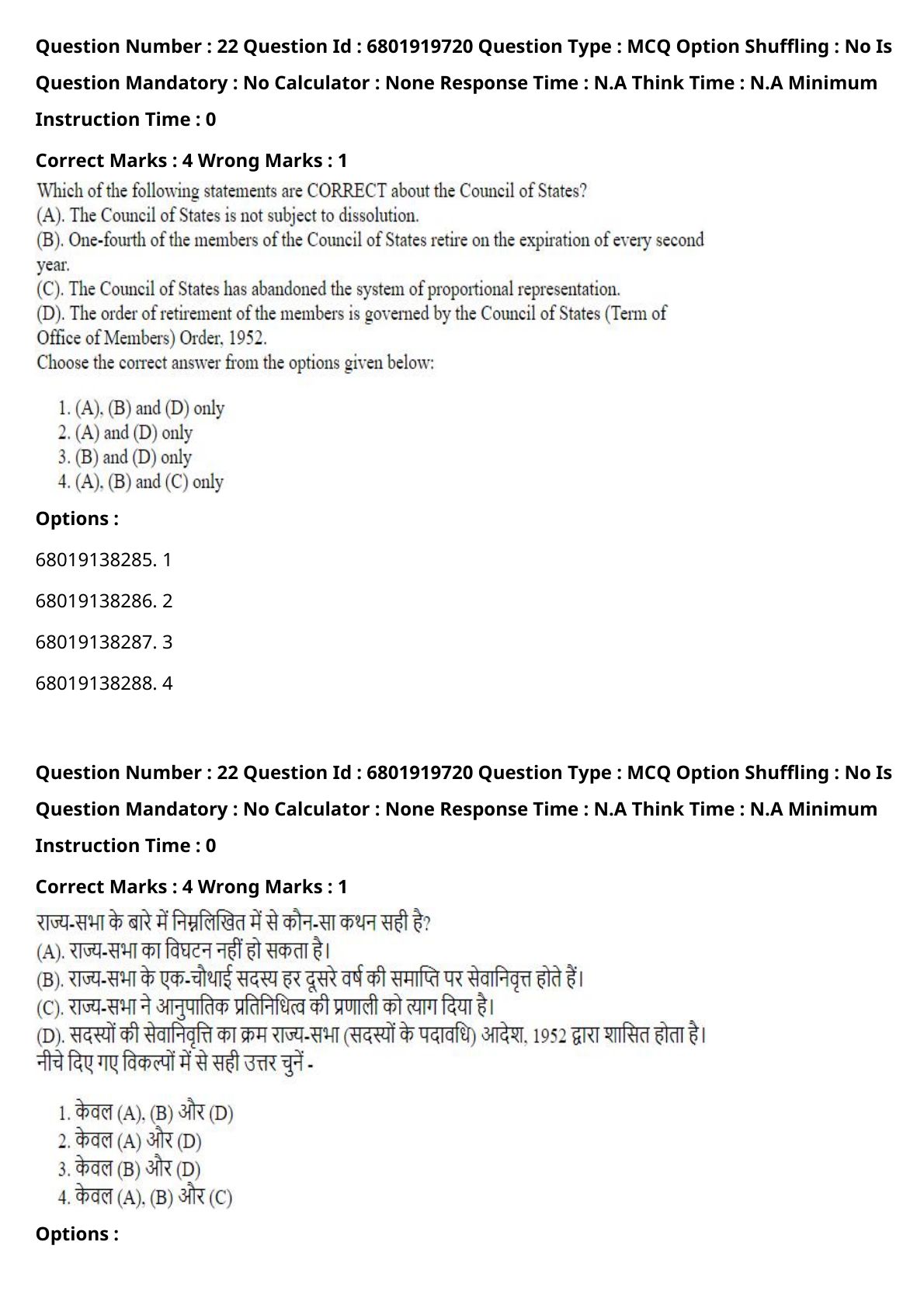 Question Number : 22 Question Id : 6801919720 Question Type : MCQ Option Shuffling : No Is Question Mandatory : No Calculator : None Response Time : N.A Think Time : N.A Minimum Instruction Time : 0

Correct Marks : 4 Wrong Marks : 1

Which of the following statements are CORRECT about the Council of States?
(A). The Council of States is not subject to dissolution.
(B). One-fourth of the members of the Council of States retire on the expiration of every second year.
(C). The Council of States has abandoned the system of proportional representation.
(D). The order of retirement of the members is governed by the Council of States (Term of Office of Members) Order, 1952.
Choose the correct answer from the options given below:

1. (A), (B) and (D) only
2. (A) and (D) only
3. (B) and (D) only
4. (A), (B) and (C) only

Options :

68019138285. 1

68019138286. 2

68019138287. 3

68019138288. 4

Question Number : 22 Question Id : 6801919720 Question Type : MCQ Option Shuffling : No Is Question Mandatory : No Calculator : None Response Time : N.A Think Time : N.A Minimum Instruction Time : 0

Correct Marks : 4 Wrong Marks : 1

राज्य-सभा के बारे में निम्नलिखित में से कौन-सा कथन सही है?
(A). राज्य-सभा का विघटन नहीं हो सकता है।
(B). राज्य-सभा के एक-चौथाई सदस्य हर दूसरे वर्ष की समाप्ति पर सेवानिवृत्त होते हैं।
(C). राज्य-सभा ने आनुपातिक प्रतिनिधित्व की प्रणाली को त्याग दिया है।
(D). सदस्यों की सेवानिवृत्ति का क्रम राज्य-सभा (सदस्यों के पदावधि) आदेश, 1952 द्वारा शासित होता है।
नीचे दिए गए विकल्पों में से सही उत्तर चुनें -

1. केवल (A), (B) और (D)
2. केवल (A) और (D)
3. केवल (B) और (D)
4. केवल (A), (B) और (C)

Options :